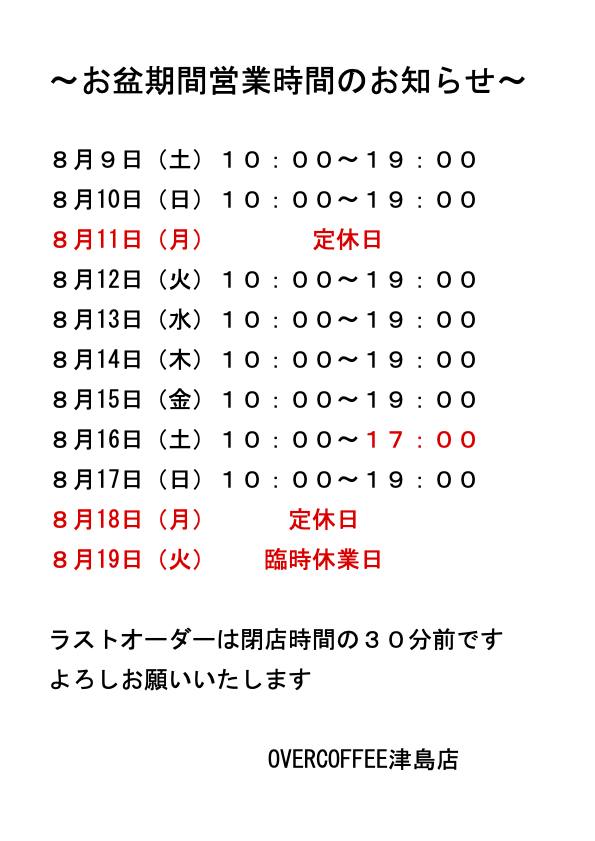 ～お盆期間営業時間のお知らせ～

８月９日（土）１０：００～１９：００
８月10日（日）１０：００～１９：００
８月11日（月）　定休日
８月12日（火）１０：００～１９：００
８月13日（水）１０：００～１９：００
８月14日（木）１０：００～１９：００
８月15日（金）１０：００～１９：００
８月16日（土）１０：００～１７：００
８月17日（日）１０：００～１９：００
８月18日（月）　定休日
８月19日（火）　臨時休業日

ラストオーダーは閉店時間の３０分前です
よろしお願いいたします

OVERCOFFEE津島店